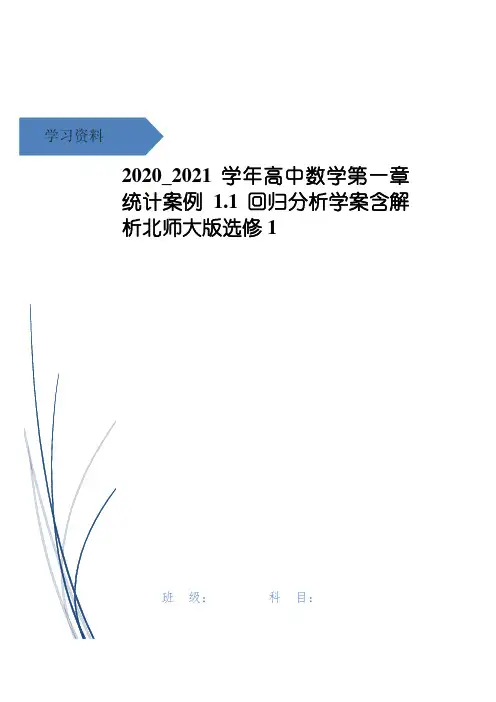 学习资料

2020_2021学年高中数学第一章统计案例1.1回归分析学案含解析北师大版选修1

班 级：    科 目：